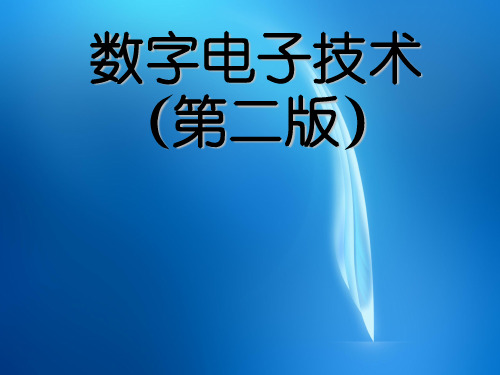 数字电子技术
(第二版)